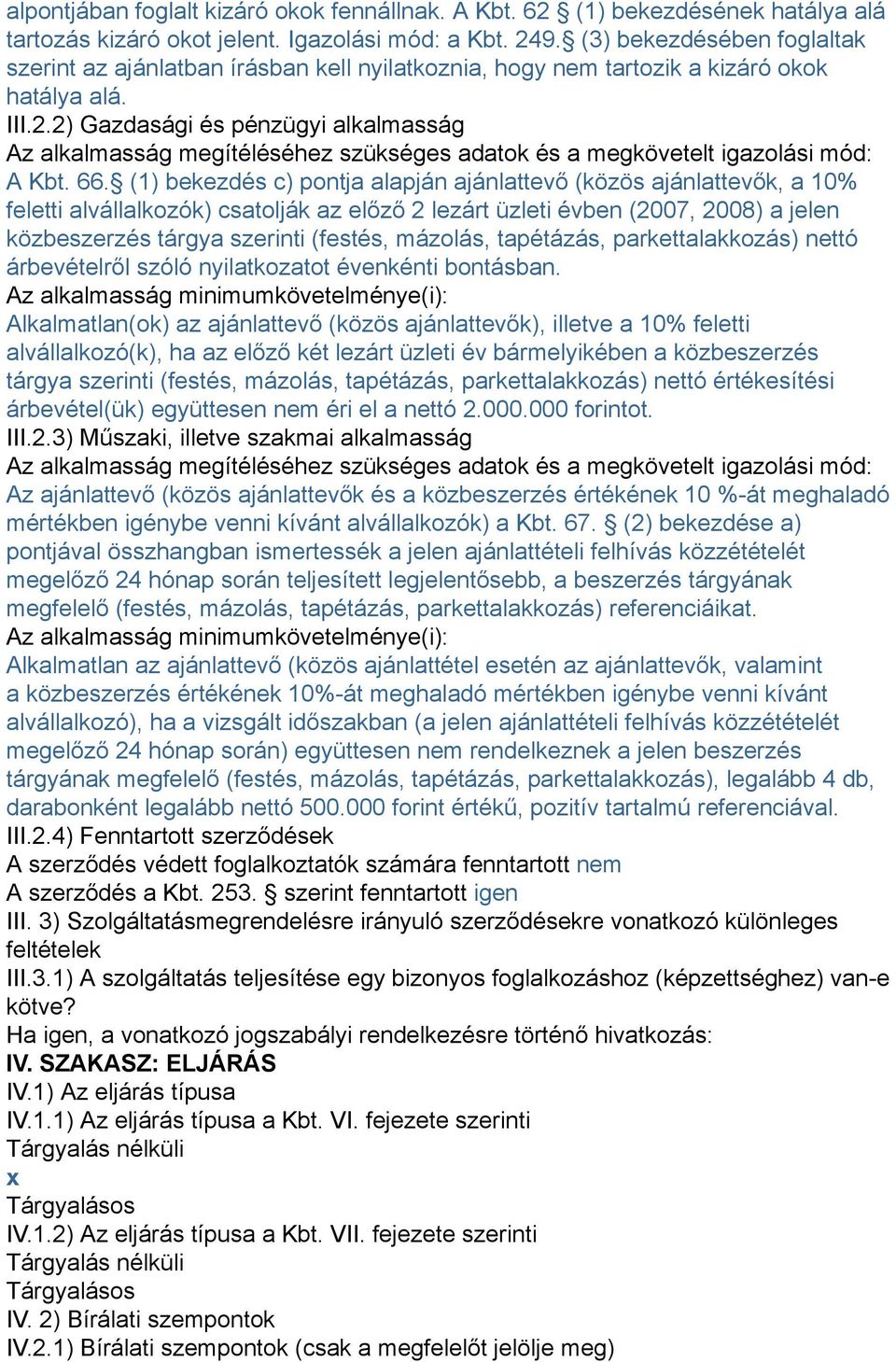 alpontjában foglalt kizáró okok fennállnak. A Kbt. 62 § (1) bekezdésének hatálya alá tartozás kizáró okot jelent. Igazolási mód: a Kbt. 249.§ (3) bekezdésében foglaltak szerint az ajánlatban írásban kell nyilatkoznia, hogy nem tartozik a kizáró okok hatálya alá.
III.2.2) Gazdasági és pénzügyi alkalmasság
Az alkalmasság megítéléséhez szükséges adatok és a megkövetelt igazolási mód:
A Kbt. 66.§ (1) bekezdés c) pontja alapján ajánlattevő (közös ajánlattevők, a 10% feletti alvállalkozók) csatolják az előző 2 lezárt üzleti évben (2007, 2008) a jelen közbeszerzés tárgya szerinti (festés, mázolás, tapétázás, parkettalakkozás) nettó árbevételről szóló nyilatkozatot évenkénti bontásban.
Az alkalmasság minimumkövetelménye(i):
Alkalmatlan(ok) az ajánlattevő (közös ajánlattevők), illetve a 10% feletti alvállalkozó(k), ha az előző két lezárt üzleti év bármelyikében a közbeszerzés tárgya szerinti (festés, mázolás, tapétázás, parkettalakkozás) nettó értékesítési árbevétel(ük) együttesen nem éri el a nettó 2.000.000 forintot.
III.2.3) Műszaki, illetve szakmai alkalmasság
Az alkalmasság megítéléséhez szükséges adatok és a megkövetelt igazolási mód:
Az ajánlattevő (közös ajánlattevők és a közbeszerzés értékének 10 %-át meghaladó mértékben igénybe venni kívánt alvállalkozók) a Kbt. 67. § (2) bekezdése a) pontjával összhangban ismertessék a jelen ajánlattételi felhívás közzétételét megelőző 24 hónap során teljesített legjelentősebb, a beszerzés tárgyának megfelelő (festés, mázolás, tapétázás, parkettalakkozás) referenciáikat.
Az alkalmasság minimumkövetelménye(i):
Alkalmatlan az ajánlattevő (közös ajánlattétel esetén az ajánlattevők, valamint a közbeszerzés értékének 10%-át meghaladó mértékben igénybe venni kívánt alvállalkozó), ha a vizsgált időszakban (a jelen ajánlattételi felhívás közzétételét megelőző 24 hónap során) együttesen nem rendelkeznek a jelen beszerzés tárgyának megfelelő (festés, mázolás, tapétázás, parkettalakkozás), legalább 4 db, darabonként legalább nettó 500.000 forint értékű, pozitív tartalmú referenciával.
III.2.4) Fenntartott szerződések
A szerződés védett foglalkoztatók számára fenntartott nem
A szerződés a Kbt. 253. § szerint fenntartott igen
III. 3) Szolgáltatásmegrendelésre irányuló szerződésekre vonatkozó különleges feltételek
III.3.1) A szolgáltatás teljesítése egy bizonyos foglalkozáshoz (képzettséghez) van-e kötve?
Ha igen, a vonatkozó jogszabályi rendelkezésre történő hivatkozás:
IV. SZAKASZ: ELJÁRÁS
IV.1) Az eljárás típusa
IV.1.1) Az eljárás típusa a Kbt. VI. fejezete szerinti
Tárgyalás nélküli
x
Tárgyalásos
IV.1.2) Az eljárás típusa a Kbt. VII. fejezete szerinti
Tárgyalás nélküli
Tárgyalásos
IV. 2) Bírálati szempontok
IV.2.1) Bírálati szempontok (csak a megfelelőt jelölje meg)